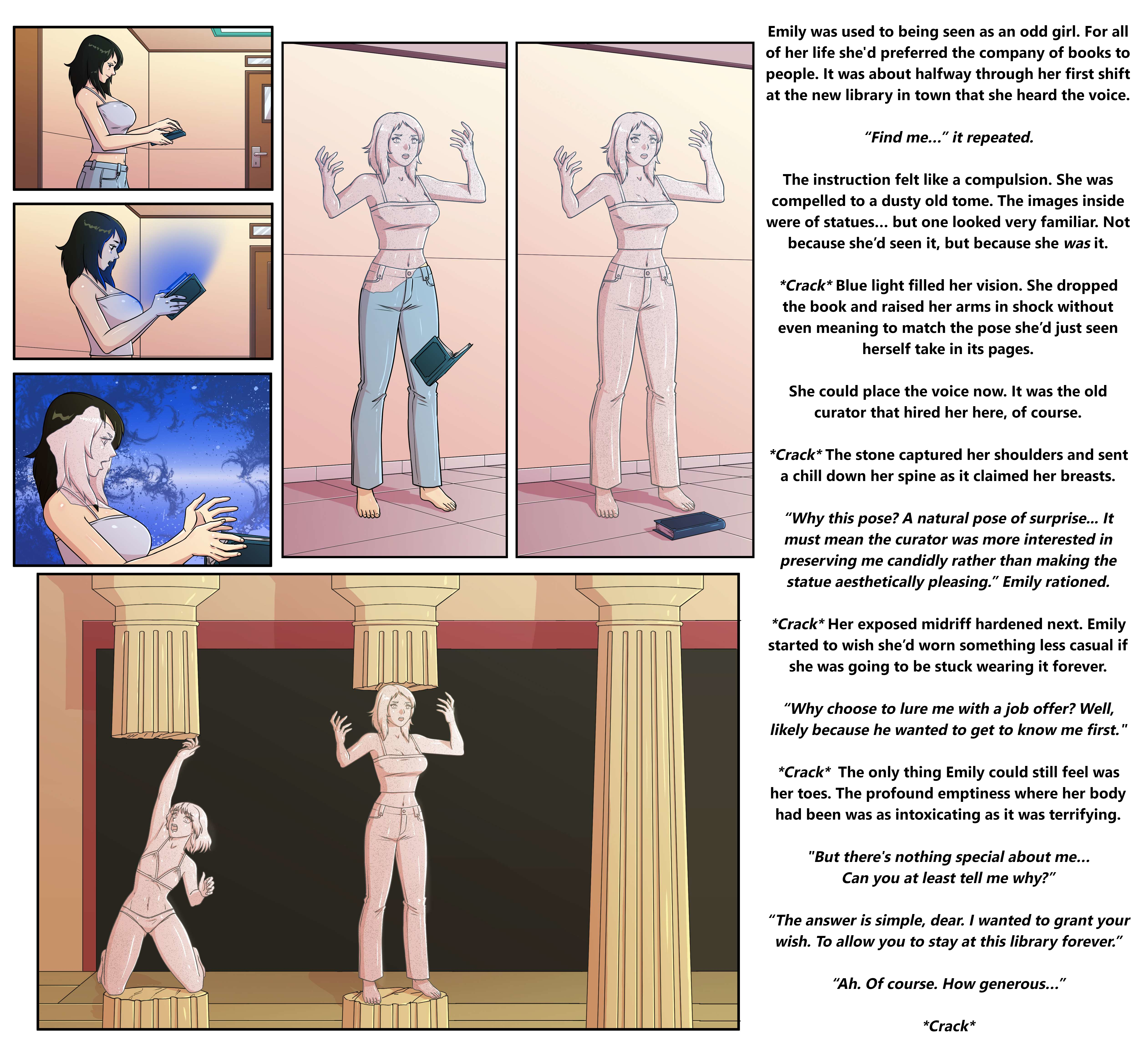 Emily was used to being seen as an odd girl. For all of her life she'd preferred the company of books to people. It was about halfway through her first shift at the new library in town that she heard the voice.

"Find me..." it repeated.

The instruction felt like a compulsion. She was compelled to a dusty old tome. The images inside were of statues... but one looked very familiar. Not because she'd seen it, but because she was it.

*Crack* Blue light filled her vision. She dropped the book and raised her arms in shock without even meaning to match the pose she'd just seen herself take in its pages.

She could place the voice now. It was the old curator that hired her here, of course.

*Crack* The stone captured her shoulders and sent a chill down her spine as it claimed her breasts.

"Why this pose? A natural pose of surprise... It must mean the curator was more interested in preserving me candidly rather than making the statue aesthetically pleasing." Emily rationed.

*Crack* Her exposed midriff hardened next. Emily started to wish she'd worn something less casual if she was going to be stuck wearing it forever.

"Why choose to lure me with a job offer? Well, likely because he wanted to get to know me first."

*Crack* The only thing Emily could still feel was her toes. The profound emptiness where her body had been was as intoxicating as it was terrifying.

"But there's nothing special about me...
Can you at least tell me why?"

"The answer is simple, dear. I wanted to grant your wish. To allow you to stay at this library forever."

"Ah. Of course. How generous..."

*Crack*